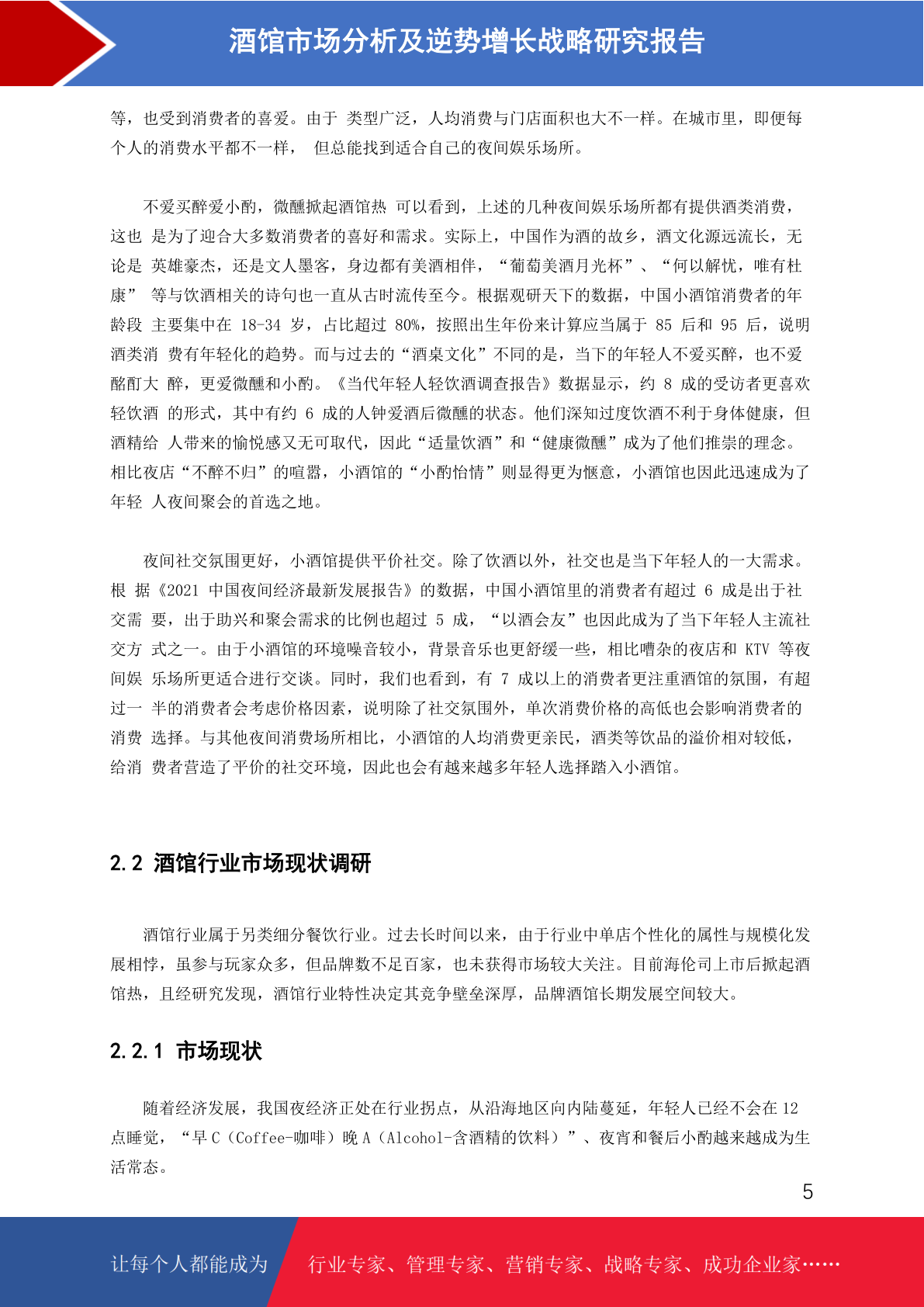 酒馆市场分析及逆势增长战略研究报告

等，也受到消费者的喜爱。由于 类型广泛，人均消费与门店面积也大不一样。在城市里，即便每个人的消费水平都不一样， 但总能找到适合自己的夜间娱乐场所。

不爱买醉爱小酌，微醺掀起酒馆热 可以看到，上述的几种夜间娱乐场所都有提供酒类消费，这也 是为了迎合大多数消费者的喜好和需求。实际上，中国作为酒的故乡，酒文化源远流长，无论是 英雄豪杰，还是文人墨客，身边都有美酒相伴，“葡萄美酒月光杯”、“何以解忧，唯有杜康” 等与饮酒相关的诗句也一直从古时流传至今。根据观研天下的数据，中国小酒馆消费者的年龄段 主要集中在 18-34 岁，占比超过 80%，按照出生年份来计算应当属于 85 后和 95 后，说明酒类消 费有年轻化的趋势。而与过去的“酒桌文化”不同的是，当下的年轻人不爱买醉，也不爱酩酊大 醉，更爱微醺和小酌。《当代年轻人轻饮酒调查报告》数据显示，约 8 成的受访者更喜欢轻饮酒 的形式，其中有约 6 成的人钟爱酒后微醺的状态。他们深知过度饮酒不利于身体健康，但酒精给 人带来的愉悦感又无可取代，因此“适量饮酒”和“健康微醺”成为了他们推崇的理念。相比夜店“不醉不归”的喧嚣，小酒馆的“小酌怡情”则显得更为惬意，小酒馆也因此迅速成为了年轻 人夜间聚会的首选之地。

夜间社交氛围更好，小酒馆提供平价社交。除了饮酒以外，社交也是当下年轻人的一大需求。根 据《2021 中国夜间经济最新发展报告》的数据，中国小酒馆里的消费者有超过 6 成是出于社交需 要，出于助兴和聚会需求的比例也超过 5 成，“以酒会友”也因此成为了当下年轻人主流社交方 式之一。由于小酒馆的环境噪音较小，背景音乐也更舒缓一些，相比嘈杂的夜店和 KTV 等夜间娱 乐场所更适合进行交谈。同时，我们也看到，有 7 成以上的消费者更注重酒馆的氛围，有超过一 半的消费者会考虑价格因素，说明除了社交氛围外，单次消费价格的高低也会影响消费者的消费 选择。与其他夜间消费场所相比，小酒馆的人均消费更亲民，酒类等饮品的溢价相对较低，给消 费者营造了平价的社交环境，因此也会有越来越多年轻人选择踏入小酒馆。

2.2 酒馆行业市场现状调研

酒馆行业属于另类细分餐饮行业。过去长时间以来，由于行业中单店个性化的属性与规模化发展相悖，虽参与玩家众多，但品牌数不足百家，也未获得市场较大关注。目前海伦司上市后掀起酒馆热，且经研究发现，酒馆行业特性决定其竞争壁垒深厚，品牌酒馆长期发展空间较大。

2.2.1 市场现状

随着经济发展，我国夜经济正处在行业拐点，从沿海地区向内陆蔓延，年轻人已经不会在 12 点睡觉，“早 C（Coffee-咖啡）晚 A（Alcohol-含酒精的饮料）”、夜宵和餐后小酌越来越成为生活常态。

5

让每个人都能成为 行业专家、管理专家、营销专家、战略专家、成功企业家……